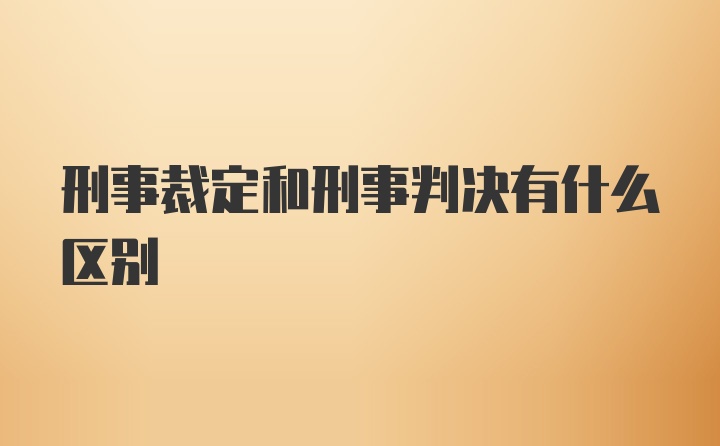 刑事裁定和刑事判决有什么区别